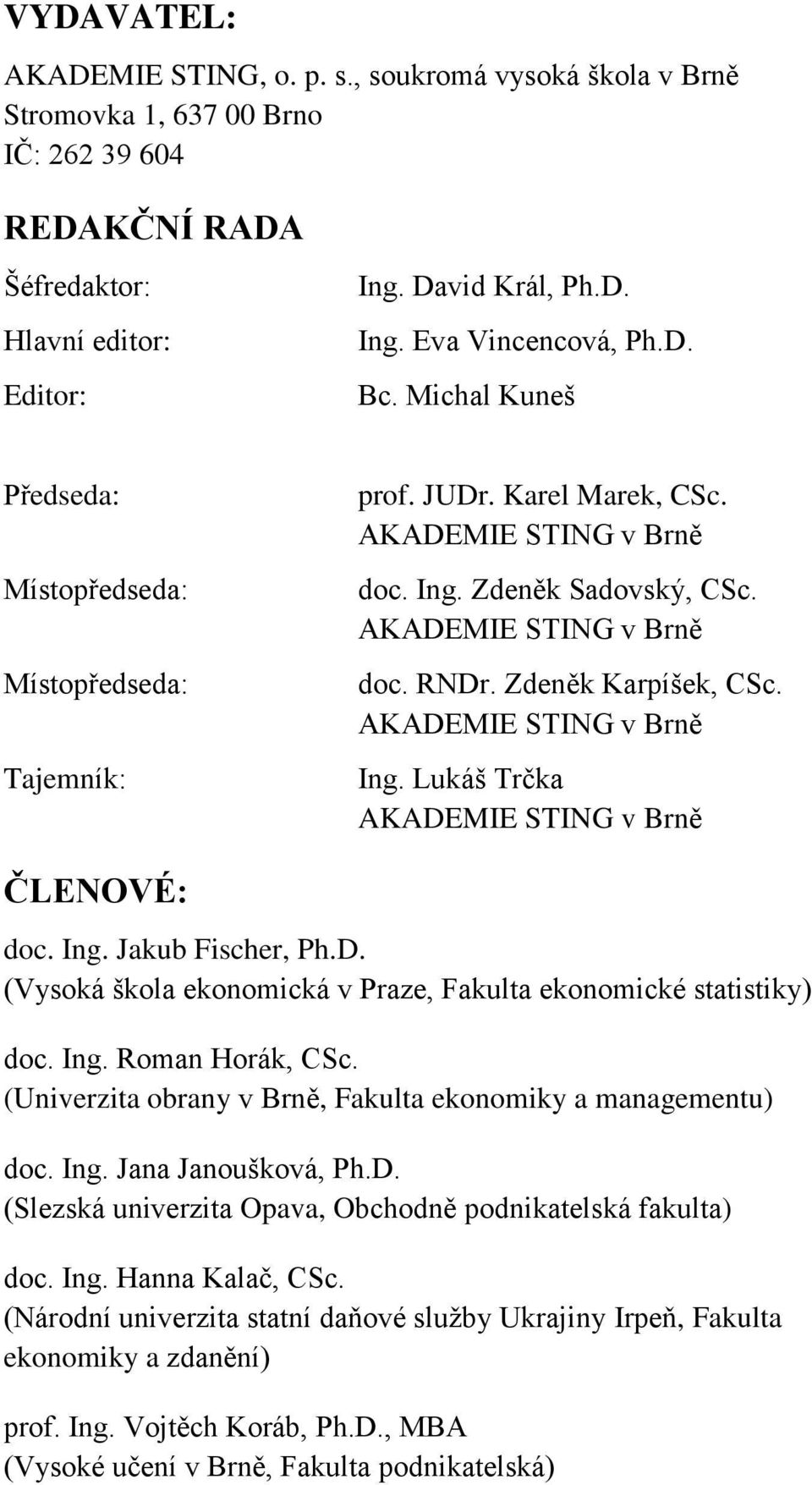 VYDAVATEL:

AKADEMIE STING, o. p. s., soukromá vysoká škola v Brně
Stromovka 1, 637 00 Brno
IČ: 262 39 604

REDAKČNÍ RADA

Šéfredaktor: Ing. David Král, Ph.D.

Hlavní editor: Ing. Eva Vincencová, Ph.D.

Editor: Bc. Michal Kuneš

Předseda: prof. JUDr. Karel Marek, CSc.
AKADEMIE STING v Brně

Místopředseda: doc. Ing. Zdeněk Sadovský, CSc.
AKADEMIE STING v Brně

Místopředseda: doc. RNDr. Zdeněk Karpíšek, CSc.
AKADEMIE STING v Brně

Tajemník: Ing. Lukáš Trčka
AKADEMIE STING v Brně

ČLENOVÉ:

doc. Ing. Jakub Fischer, Ph.D.
(Vysoká škola ekonomická v Praze, Fakulta ekonomické statistiky)

doc. Ing. Roman Horák, CSc.
(Univerzita obrany v Brně, Fakulta ekonomiky a managementu)

doc. Ing. Jana Janoušková, Ph.D.
(Slezská univerzita Opava, Obchodně podnikatelská fakulta)

doc. Ing. Hanna Kalač, CSc.
(Národní univerzita statní daňové služby Ukrajiny Irpeň, Fakulta ekonomiky a zdanění)

prof. Ing. Vojtěch Koráb, Ph.D., MBA
(Vysoké učení v Brně, Fakulta podnikatelská)